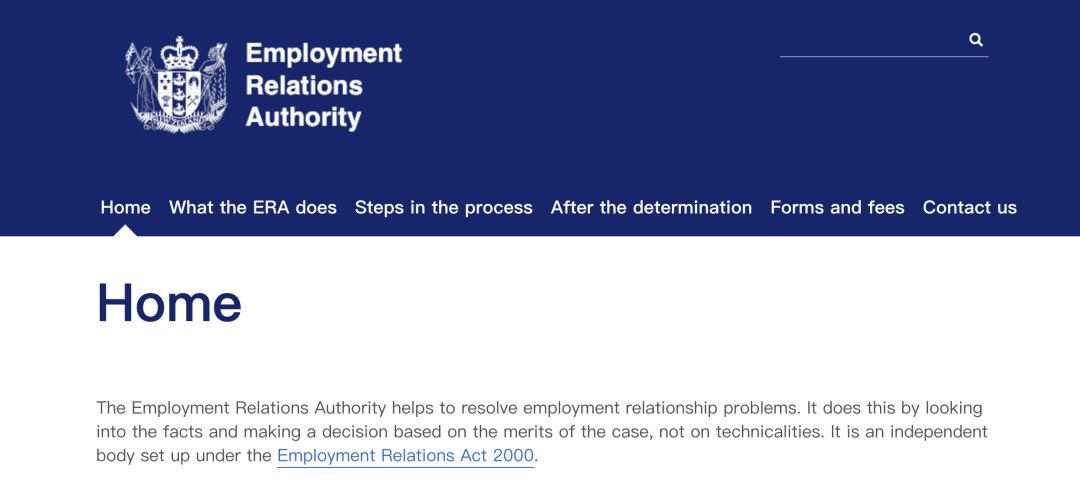 Employment Relations Authority

Home What the ERA does Steps in the process After the determination Forms and fees Contact us

Home

The Employment Relations Authority helps to resolve employment relationship problems. It does this by looking into the facts and making a decision based on the merits of the case, not on technicalities. It is an independent body set up under the Employment Relations Act 2000.